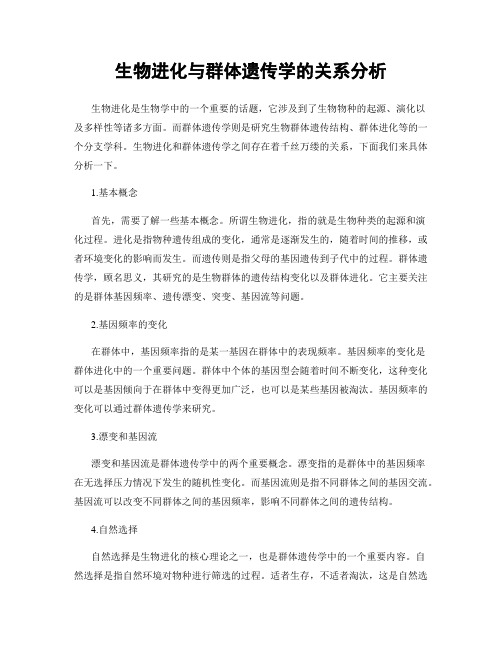 生物进化与群体遗传学的关系分析

生物进化是生物学中的一个重要的话题，它涉及到了生物物种的起源、演化以及多样性等诸多方面。而群体遗传学则是研究生物群体遗传结构、群体进化等的一个分支学科。生物进化和群体遗传学之间存在着千丝万缕的关系，下面我们来具体分析一下。

1.基本概念

首先，需要了解一些基本概念。所谓生物进化，指的就是生物种类的起源和演化过程。进化是指物种遗传组成的变化，通常是逐渐发生的，随着时间的推移，或者环境变化的影响而发生。而遗传则是指父母的基因遗传到子代中的过程。群体遗传学，顾名思义，其研究的是生物群体的遗传结构变化以及群体进化。它主要关注的是群体基因频率、遗传漂变、突变、基因流等问题。

2.基因频率的变化

在群体中，基因频率指的是某一基因在群体中的表现频率。基因频率的变化是群体进化中的一个重要问题。群体中个体的基因型会随着时间不断变化，这种变化可以是基因倾向于在群体中变得更加广泛，也可以是某些基因被淘汰。基因频率的变化可以通过群体遗传学来研究。

3.漂变和基因流

漂变和基因流是群体遗传学中的两个重要概念。漂变指的是群体中的基因频率在无选择压力情况下发生的随机性变化。而基因流则是指不同群体之间的基因交流。基因流可以改变不同群体之间的基因频率，影响不同群体之间的遗传结构。

4.自然选择

自然选择是生物进化的核心理论之一，也是群体遗传学中的一个重要内容。自然选择是指自然环境对物种进行筛选的过程。适者生存，不适者淘汰，这是自然选